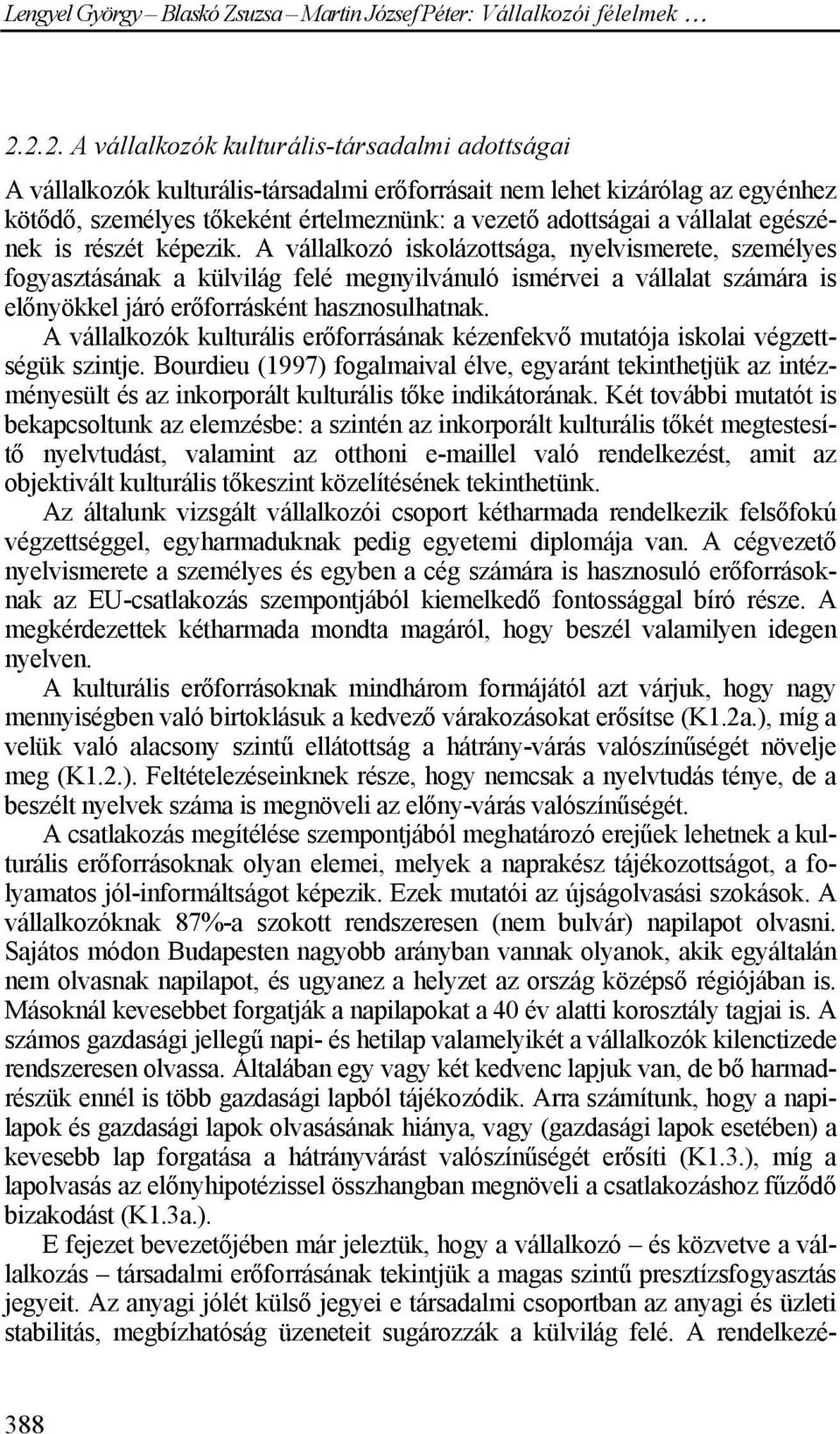 Lengyel György – Blaskó Zsuzsa – Martin József Péter: Vállalkozói félelmek …

2.2.2. A vállalkozók kulturális-társadalmi adottságai

A vállalkozók kulturális-társadalmi erőforrásait nem lehet kizárólag az egyénhez kötődő, személyes tőkeként értelmeznünk: a vezető adottságai a vállalat egészének is részét képezik. A vállalkozó iskolázottsága, nyelvismerete, személyes fogyasztásának a külvilág felé megnyilvánuló ismérvei a vállalat számára is előnyökkel járó erőforrásként hasznosulhatnak.

A vállalkozók kulturális erőforrásának kézenfekvő mutatója iskolai végzettségük szintje. Bourdieu (1997) fogalmaival élve, egyaránt tekinthetjük az intézményesült és az inkorporált kulturális tőke indikátorának. Két további mutatót is bekapcsoltunk az elemzésbe: a szintén az inkorporált kulturális tőkét megtestesítő nyelvtudást, valamint az otthoni e-maillel való rendelkezést, amit az objektivált kulturális tőkeszint közelítésének tekinthetünk.

Az általunk vizsgált vállalkozói csoport kétharmada rendelkezik felsőfokú végzettséggel, egyharmaduknak pedig egyetemi diplomája van. A cégvezető nyelvismerete a személyes és egyben a cég számára is hasznosuló erőforrásoknak az EU-csatlakozás szempontjából kiemelkedő fontossággal bíró része. A megkérdezettek kétharmada mondta magáról, hogy beszél valamilyen idegen nyelven.

A kulturális erőforrásoknak mindhárom formájától azt várjuk, hogy nagy mennyiségben való birtoklásuk a kedvező várakozásokat erősítse (K1.2a.), míg a velük való alacsony szintű ellátottság a hátrány-várás valószínűségét növelje meg (K1.2.). Feltételezéseinknek része, hogy nemcsak a nyelvtudás ténye, de a beszélt nyelvek száma is megnöveli az előny-várás valószínűségét.

A csatlakozás megítélése szempontjából meghatározó erejűek lehetnek a kulturális erőforrásoknak olyan elemei, melyek a naprakész tájékozottságot, a folyamatos jól-informáltságot képezik. Ezek mutatói az újságolvasási szokások. A vállalkozóknak 87%-a szokott rendszeresen (nem bulvár) napilapot olvasni. Sajátos módon Budapesten nagyobb arányban vannak olyanok, akik egyáltalán nem olvasnak napilapot, és ugyanez a helyzet az ország középső régiójában is. Másoknál kevesebbet forgatják a napilapokat a 40 év alatti korosztály tagjai is. A számos gazdasági jellegű napi- és hetilap valamelyikét a vállalkozók kilenctizede rendszeresen olvassa. Általában egy vagy két kedvenc lapjuk van, de bő harmadrészük ennél is több gazdasági lapból tájékozódik. Arra számítunk, hogy a napilapok és gazdasági lapok olvasásának hiánya, vagy (gazdasági lapok esetében) a kevesebb lap forgatása a hátrányvárást valószínűségét erősíti (K1.3.), míg a lapolvasás az előnyhipotézissel összhangban megnöveli a csatlakozáshoz fűződő bizakodást (K1.3a.).

E fejezet bevezetőjében már jeleztük, hogy a vállalkozó – és közvetve a vállalkozás – társadalmi erőforrásának tekintjük a magas szintű presztízsfogyasztás jegyeit. Az anyagi jólét külső jegyei e társadalmi csoportban az anyagi és üzleti stabilitás, megbízhatóság üzeneteit sugározzák a külvilág felé. A rendelkezé-

388